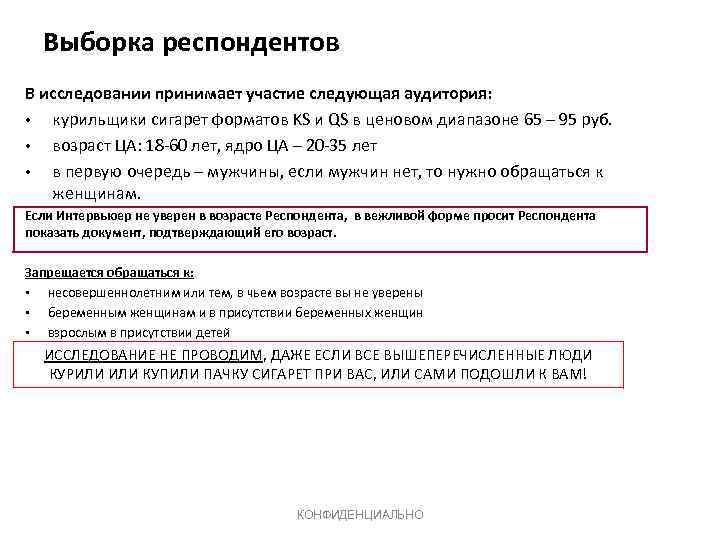 Выборка респондентов

В исследовании принимает участие следующая аудитория:
• курильщики сигарет форматов KS и QS в ценовом диапазоне 65 – 95 руб.
• возраст ЦА: 18-60 лет, ядро ЦА – 20-35 лет
• в первую очередь – мужчины, если мужчин нет, то нужно обращаться к женщинам.

Если Интервьюер не уверен в возрасте Респондента, в вежливой форме просит Респондента показать документ, подтверждающий его возраст.

Запрещается обращаться к:
• несовершеннолетним или тем, в чьем возрасте вы не уверены
• беременным женщинам и в присутствии беременных женщин
• взрослым в присутствии детей

ИССЛЕДОВАНИЕ НЕ ПРОВОДИМ, ДАЖЕ ЕСЛИ ВСЕ ВЫШЕПЕРЕЧИСЛЕННЫЕ ЛЮДИ КУРИЛИ ИЛИ КУПИЛИ ПАЧКУ СИГАРЕТ ПРИ ВАС, ИЛИ САМИ ПОДОШЛИ К ВАМ!

КОНФИДЕНЦИАЛЬНО